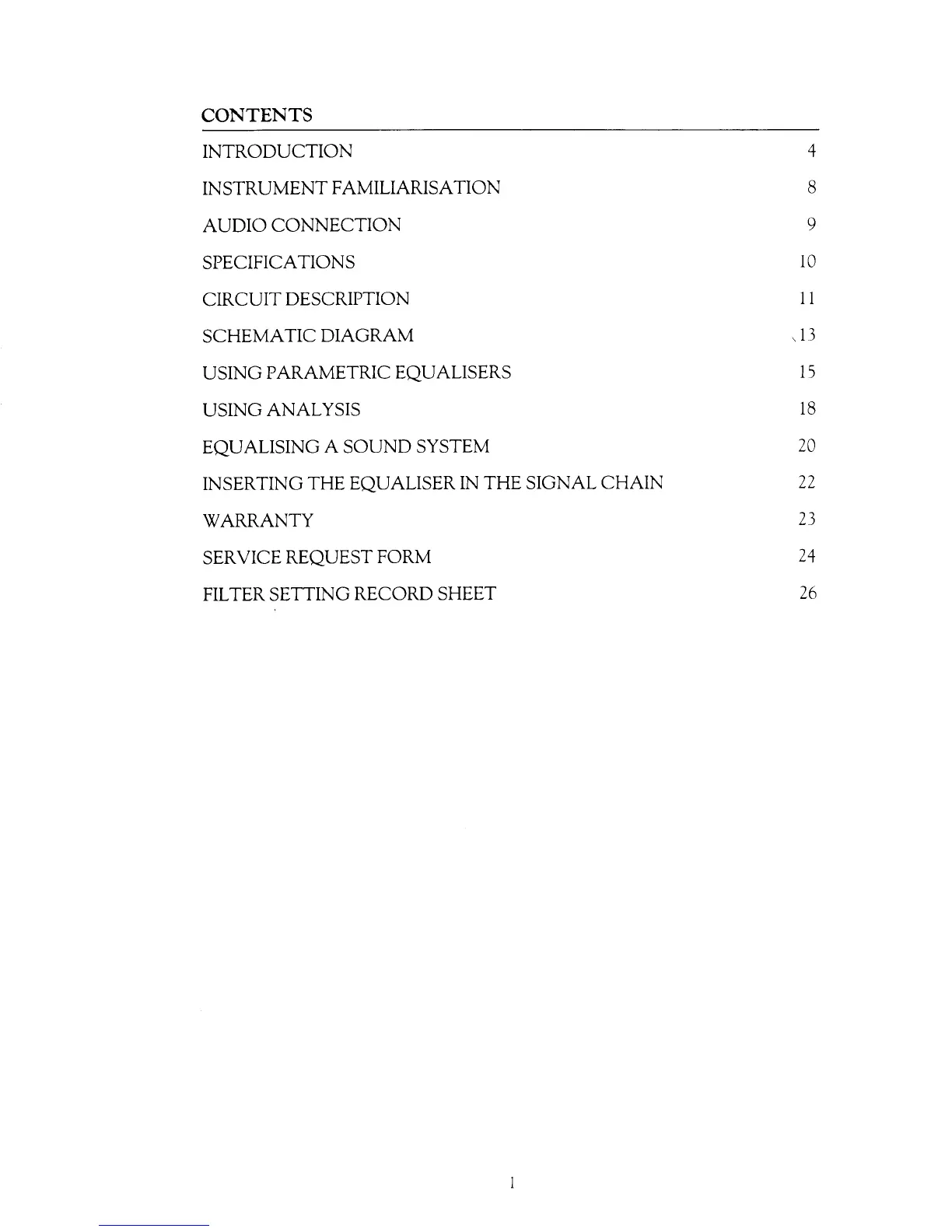 CONTENTS

INTRODUCTION 4

INSTRUMENT FAMILIARISATION 8

AUDIO CONNECTION 9

SPECIFICATIONS 10

CIRCUIT DESCRIPTION 11

SCHEMATIC DIAGRAM 13

USING PARAMETRIC EQUALISERS 15

USING ANALYSIS 18

EQUALISING A SOUND SYSTEM 20

INSERTING THE EQUALISER IN THE SIGNAL CHAIN 22

WARRANTY 23

SERVICE REQUEST FORM 24

FILTER SETTING RECORD SHEET 26

1